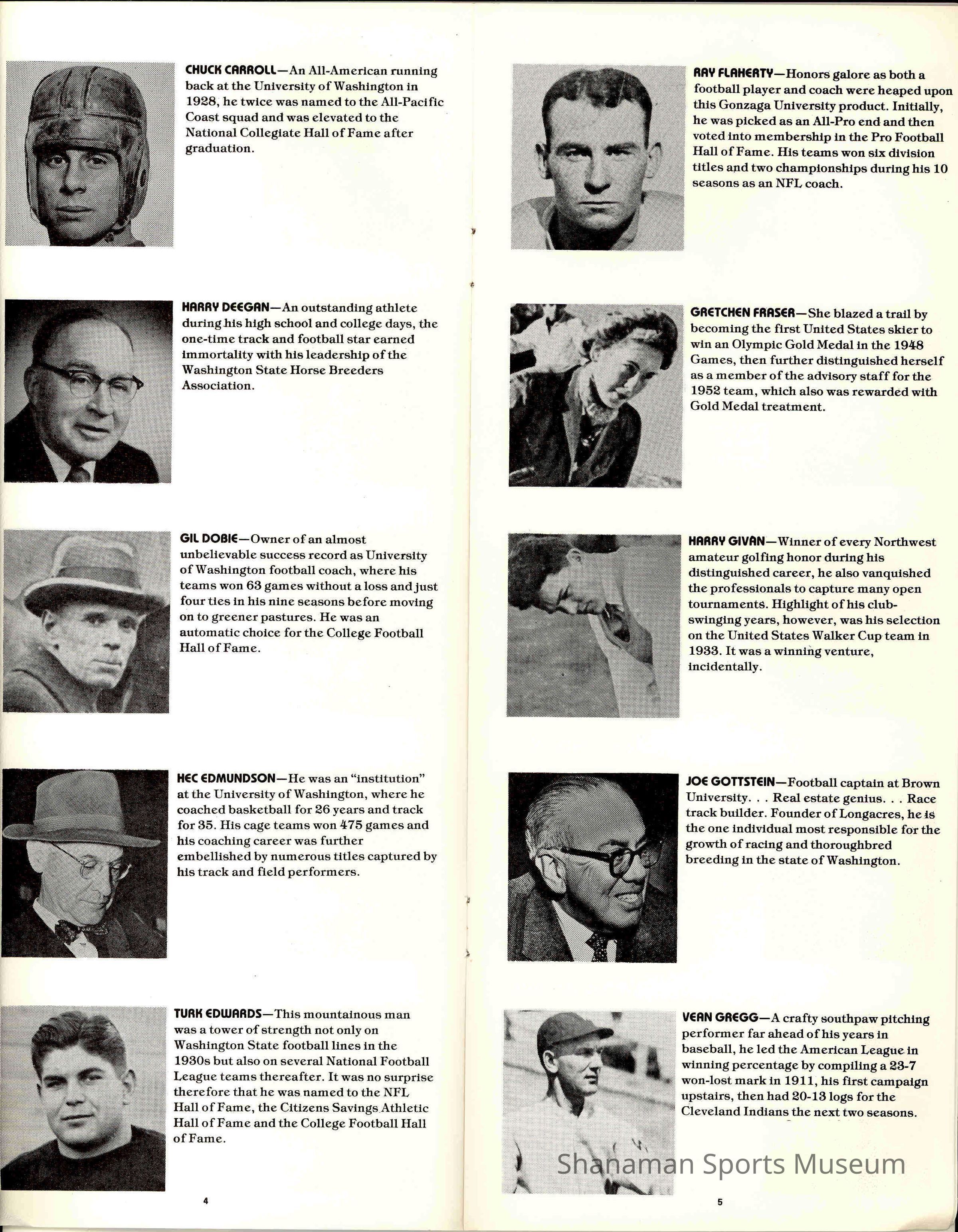 CHUCK CARROLL—An All-American running back at the University of Washington in 1928, he twice was named to the All-Pacific Coast squad and was elevated to the National Collegiate Hall of Fame after graduation.

HARRY DEEGAN—An outstanding athlete during his high school and college days, the one-time track and football star earned immortality with his leadership of the Washington State Horse Breeders Association.

GIL DOBIE—Owner of an almost unbelievable success record as University of Washington football coach, where his teams won 63 games without a loss and just four ties in his nine seasons before moving on to greener pastures. He was an automatic choice for the College Football Hall of Fame.

HEC EDMUNDSON—He was an "institution" at the University of Washington, where he coached basketball for 26 years and track for 35. His cage teams won 475 games and his coaching career was further embellished by numerous titles captured by his track and field performers.

TURK EDWARDS—This mountainous man was a tower of strength not only on Washington State football lines in the 1930s but also on several National Football League teams thereafter. It was no surprise therefore that he was named to the NFL Hall of Fame, the Citizens Savings Athletic Hall of Fame and the College Football Hall of Fame.

4

RAY FLAHERTY—Honors galore as both a football player and coach were heaped upon this Gonzaga University product. Initially, he was picked as an All-Pro end and then voted into membership in the Pro Football Hall of Fame. His teams won six division titles and two championships during his 10 seasons as an NFL coach.

GRETCHEN FRASER—She blazed a trail by becoming the first United States skier to win an Olympic Gold Medal in the 1948 Games, then further distinguished herself as a member of the advisory staff for the 1952 team, which also was rewarded with Gold Medal treatment.

HARRY GIVAN—Winner of every Northwest amateur golfing honor during his distinguished career, he also vanquished the professionals to capture many open tournaments. Highlight of his club-swinging years, however, was his selection on the United States Walker Cup team in 1933. It was a winning venture, incidentally.

JOE GOTTSTEIN—Football captain at Brown University. . . Real estate genius. . . Race track builder. Founder of Longacres, he is the one individual most responsible for the growth of racing and thoroughbred breeding in the state of Washington.

VEAN GREGG—A crafty southpaw pitching performer far ahead of his years in baseball, he led the American League in winning percentage by compiling a 23-7 won-lost mark in 1911, his first campaign upstairs, then had 20-13 logs for the Cleveland Indians the next two seasons.

Shanaman Sports Museum

5